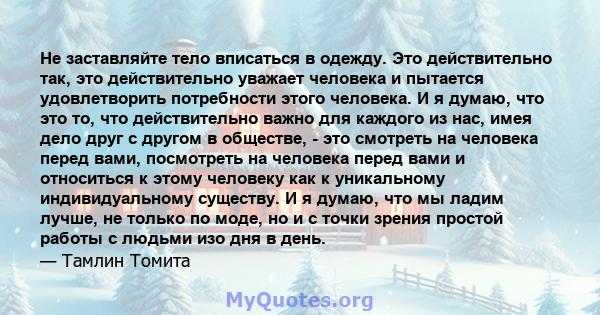 Не заставляйте тело вписаться в одежду. Это действительно так, это действительно уважает человека и пытается удовлетворить потребности этого человека. И я думаю, что это то, что действительно важно для каждого из нас, имея дело друг с другом в обществе, - это смотреть на человека перед вами, посмотреть на человека перед вами и относиться к этому человеку как к уникальному индивидуальному существу. И я думаю, что мы ладим лучше, не только по моде, но и с точки зрения простой работы с людьми изо дня в день.
— Тамлин Томита

MyQuotes.org